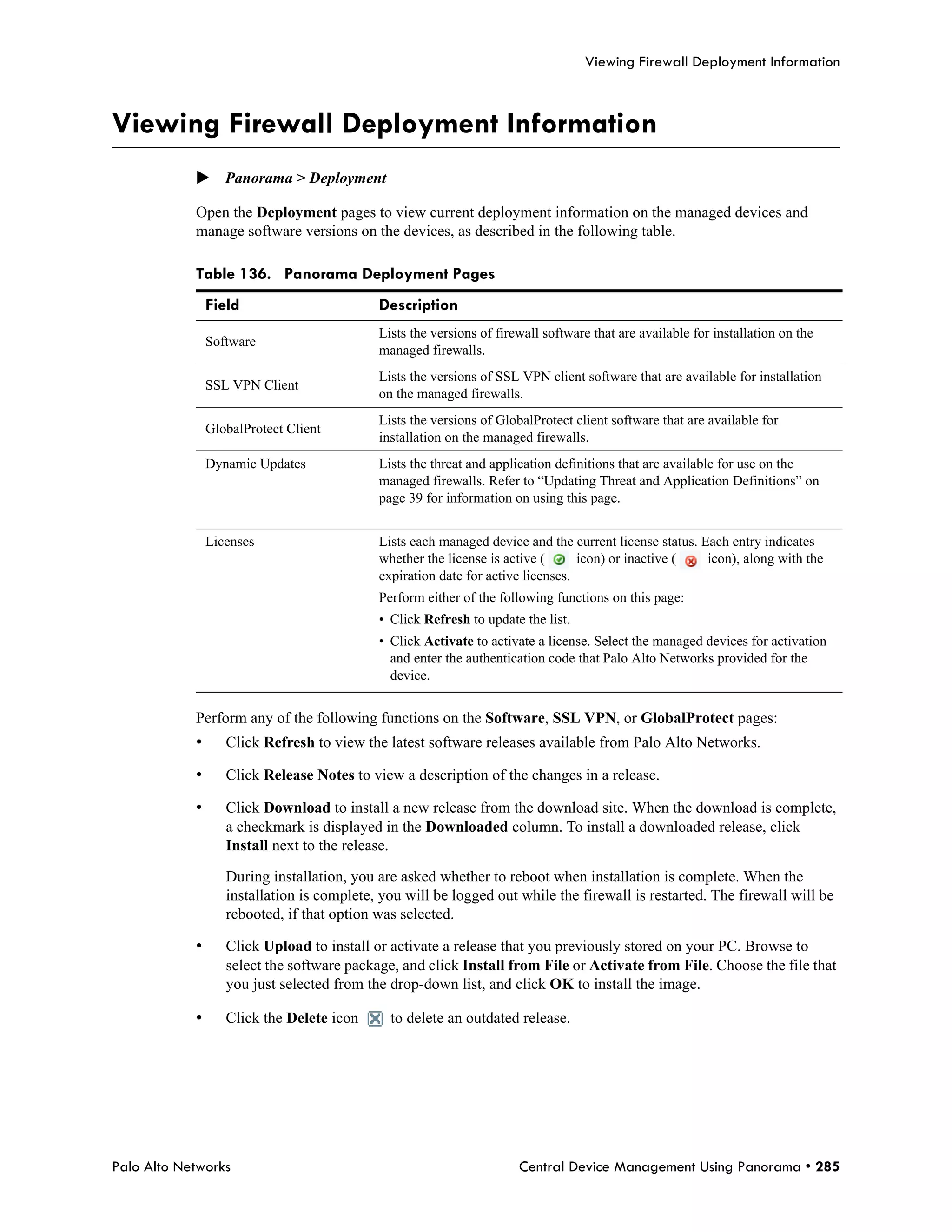 Viewing Firewall Deployment Information

Viewing Firewall Deployment Information

▶ Panorama > Deployment

Open the Deployment pages to view current deployment information on the managed devices and manage software versions on the devices, as described in the following table.

Table 136. Panorama Deployment Pages

| Field | Description |
|---|---|
| Software | Lists the versions of firewall software that are available for installation on the managed firewalls. |
| SSL VPN Client | Lists the versions of SSL VPN client software that are available for installation on the managed firewalls. |
| GlobalProtect Client | Lists the versions of GlobalProtect client software that are available for installation on the managed firewalls. |
| Dynamic Updates | Lists the threat and application definitions that are available for use on the managed firewalls. Refer to “Updating Threat and Application Definitions” on page 39 for information on using this page. |
| Licenses | Lists each managed device and the current license status. Each entry indicates whether the license is active ( icon) or inactive ( icon), along with the expiration date for active licenses. Perform either of the following functions on this page: • Click Refresh to update the list. • Click Activate to activate a license. Select the managed devices for activation and enter the authentication code that Palo Alto Networks provided for the device. |

Perform any of the following functions on the Software, SSL VPN, or GlobalProtect pages:

• Click Refresh to view the latest software releases available from Palo Alto Networks.

• Click Release Notes to view a description of the changes in a release.

• Click Download to install a new release from the download site. When the download is complete, a checkmark is displayed in the Downloaded column. To install a downloaded release, click Install next to the release.

During installation, you are asked whether to reboot when installation is complete. When the installation is complete, you will be logged out while the firewall is restarted. The firewall will be rebooted, if that option was selected.

• Click Upload to install or activate a release that you previously stored on your PC. Browse to select the software package, and click Install from File or Activate from File. Choose the file that you just selected from the drop-down list, and click OK to install the image.

• Click the Delete icon to delete an outdated release.

Palo Alto Networks

Central Device Management Using Panorama • 285